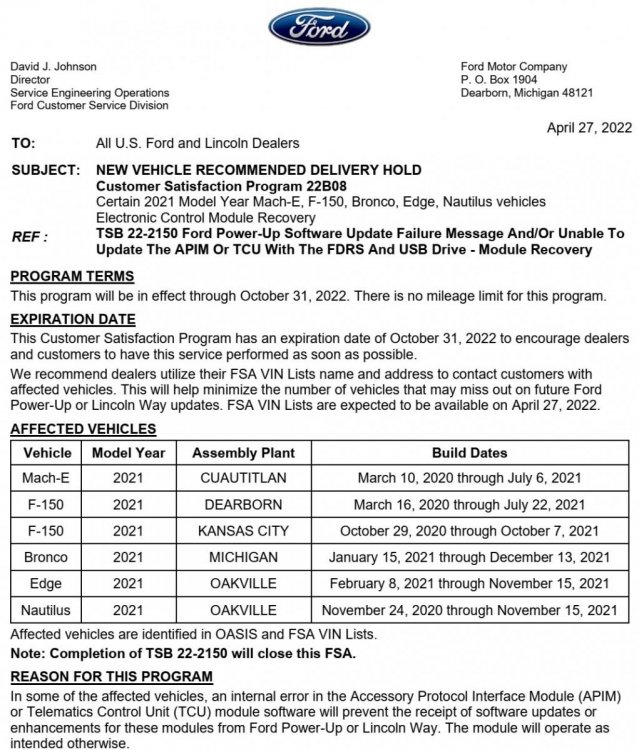 Ford

David J. Johnson
Director
Service Engineering Operations
Ford Customer Service Division

Ford Motor Company
P. O. Box 1904
Dearborn, Michigan 48121

April 27, 2022

TO: All U.S. Ford and Lincoln Dealers

SUBJECT: NEW VEHICLE RECOMMENDED DELIVERY HOLD
Customer Satisfaction Program 22B08
Certain 2021 Model Year Mach-E, F-150, Bronco, Edge, Nautilus vehicles
Electronic Control Module Recovery

REF : TSB 22-2150 Ford Power-Up Software Update Failure Message And/Or Unable To Update The APIM Or TCU With The FDRS And USB Drive - Module Recovery

PROGRAM TERMS
This program will be in effect through October 31, 2022. There is no mileage limit for this program.

EXPIRATION DATE
This Customer Satisfaction Program has an expiration date of October 31, 2022 to encourage dealers and customers to have this service performed as soon as possible.
We recommend dealers utilize their FSA VIN Lists name and address to contact customers with affected vehicles. This will help minimize the number of vehicles that may miss out on future Ford Power-Up or Lincoln Way updates. FSA VIN Lists are expected to be available on April 27, 2022.

AFFECTED VEHICLES

| Vehicle | Model Year | Assembly Plant | Build Dates |
|---|---|---|---|
| Mach-E | 2021 | CUAUTITLAN | March 10, 2020 through July 6, 2021 |
| F-150 | 2021 | DEARBORN | March 16, 2020 through July 22, 2021 |
| F-150 | 2021 | KANSAS CITY | October 29, 2020 through October 7, 2021 |
| Bronco | 2021 | MICHIGAN | January 15, 2021 through December 13, 2021 |
| Edge | 2021 | OAKVILLE | February 8, 2021 through November 15, 2021 |
| Nautilus | 2021 | OAKVILLE | November 24, 2020 through November 15, 2021 |

Affected vehicles are identified in OASIS and FSA VIN Lists.
Note: Completion of TSB 22-2150 will close this FSA.

REASON FOR THIS PROGRAM
In some of the affected vehicles, an internal error in the Accessory Protocol Interface Module (APIM) or Telematics Control Unit (TCU) module software will prevent the receipt of software updates or enhancements for these modules from Ford Power-Up or Lincoln Way. The module will operate as intended otherwise.